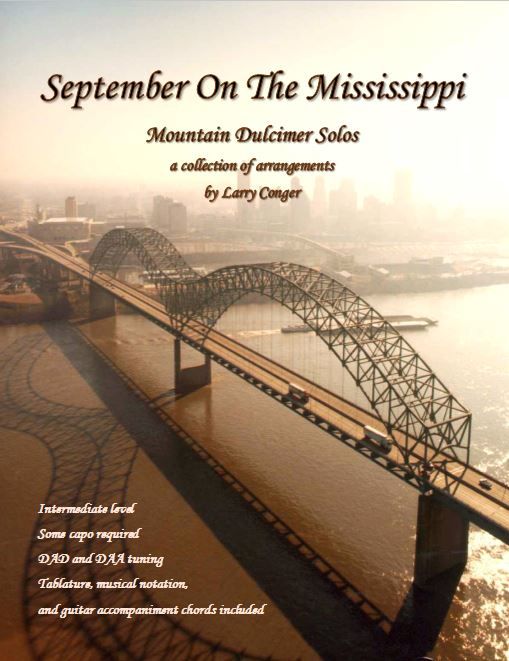 September On The Mississippi

Mountain Dulcimer Solos

a collection of arrangements

by Larry Conger

Intermediate level
Some capo required
DAD and DAA tuning
Tablature, musical notation,
and guitar accompaniment chords included